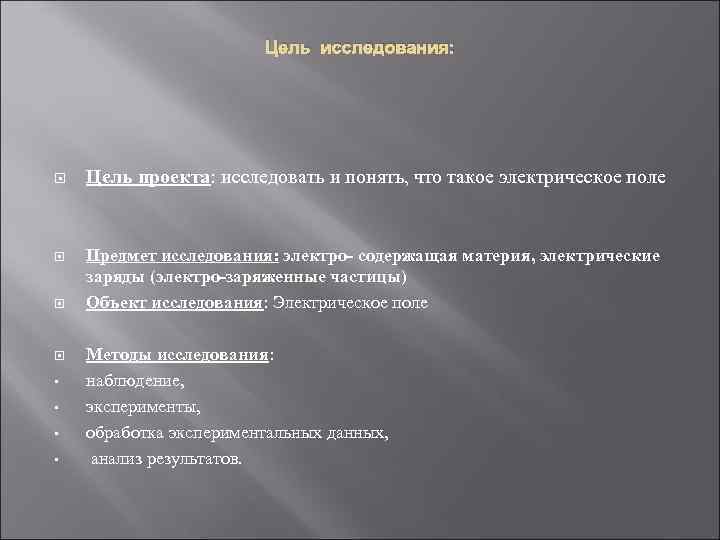 Цель исследования:

Цель проекта: исследовать и понять, что такое электрическое поле

Предмет исследования: электро- содержащая материя, электрические заряды (электро-заряженные частицы)

Объект исследования: Электрическое поле

Методы исследования:
наблюдение,
эксперименты,
обработка экспериментальных данных,
анализ результатов.